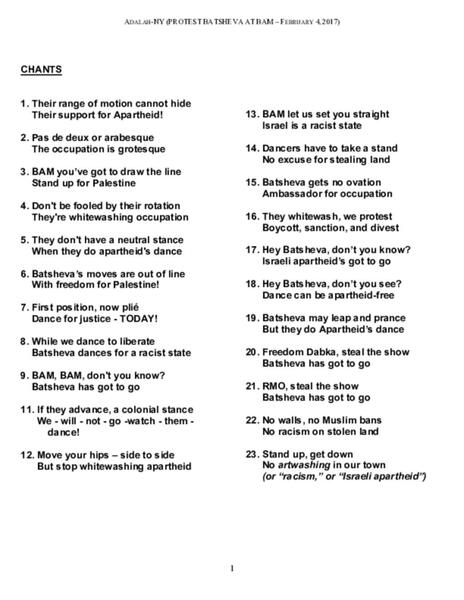 ADALAH-NY (PROTEST BATSHEVA AT BAM – FEBRUARY 4, 2017)

CHANTS

1. Their range of motion cannot hide
Their support for Apartheid!

2. Pas de deux or arabesque
The occupation is grotesque

3. BAM you've got to draw the line
Stand up for Palestine

4. Don't be fooled by their rotation
They're whitewashing occupation

5. They don't have a neutral stance
When they do apartheid's dance

6. Batsheva's moves are out of line
With freedom for Palestine!

7. First position, now plié
Dance for justice - TODAY!

8. While we dance to liberate
Batsheva dances for a racist state

9. BAM, BAM, don't you know?
Batsheva has got to go

11. If they advance, a colonial stance
We - will - not - go -watch - them - dance!

12. Move your hips – side to side
But stop whitewashing apartheid

13. BAM let us set you straight
Israel is a racist state

14. Dancers have to take a stand
No excuse for stealing land

15. Batsheva gets no ovation
Ambassador for occupation

16. They whitewash, we protest
Boycott, sanction, and divest

17. Hey Batsheva, don't you know?
Israeli apartheid's got to go

18. Hey Batsheva, don't you see?
Dance can be apartheid-free

19. Batsheva may leap and prance
But they do Apartheid's dance

20. Freedom Dabka, steal the show
Batsheva has got to go

21. RMO, steal the show
Batsheva has got to go

22. No walls, no Muslim bans
No racism on stolen land

23. Stand up, get down
No artwashing in our town
(or "racism," or "Israeli apartheid")

1